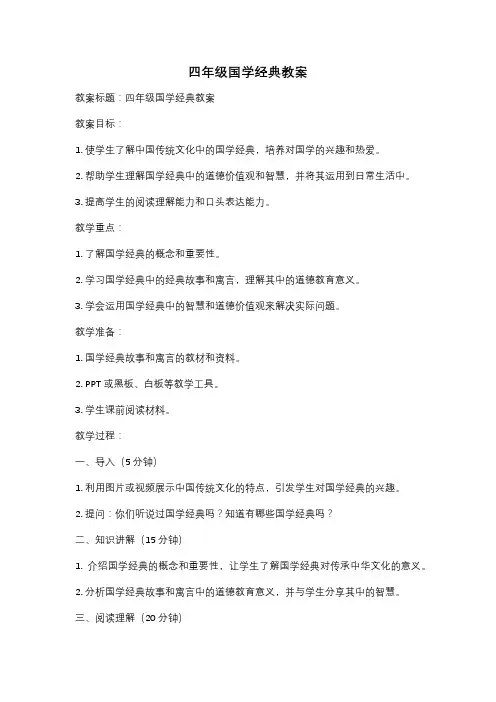 四年级国学经典教案

教案标题：四年级国学经典教案

教案目标：

1. 使学生了解中国传统文化中的国学经典，培养对国学的兴趣和热爱。

2. 帮助学生理解国学经典中的道德价值观和智慧，并将其运用到日常生活中。

3. 提高学生的阅读理解能力和口头表达能力。

教学重点：

1. 了解国学经典的概念和重要性。

2. 学习国学经典中的经典故事和寓言，理解其中的道德教育意义。

3. 学会运用国学经典中的智慧和道德价值观来解决实际问题。

教学准备：

1. 国学经典故事和寓言的教材和资料。

2. PPT 或黑板、白板等教学工具。

3. 学生课前阅读材料。

教学过程：

一、导入（5 分钟）

1. 利用图片或视频展示中国传统文化的特点，引发学生对国学经典的兴趣。

2. 提问：你们听说过国学经典吗？知道有哪些国学经典吗？

二、知识讲解（15 分钟）

1. 介绍国学经典的概念和重要性，让学生了解国学经典对传承中华文化的意义。

2. 分析国学经典故事和寓言中的道德教育意义，并与学生分享其中的智慧。

三、阅读理解（20 分钟）